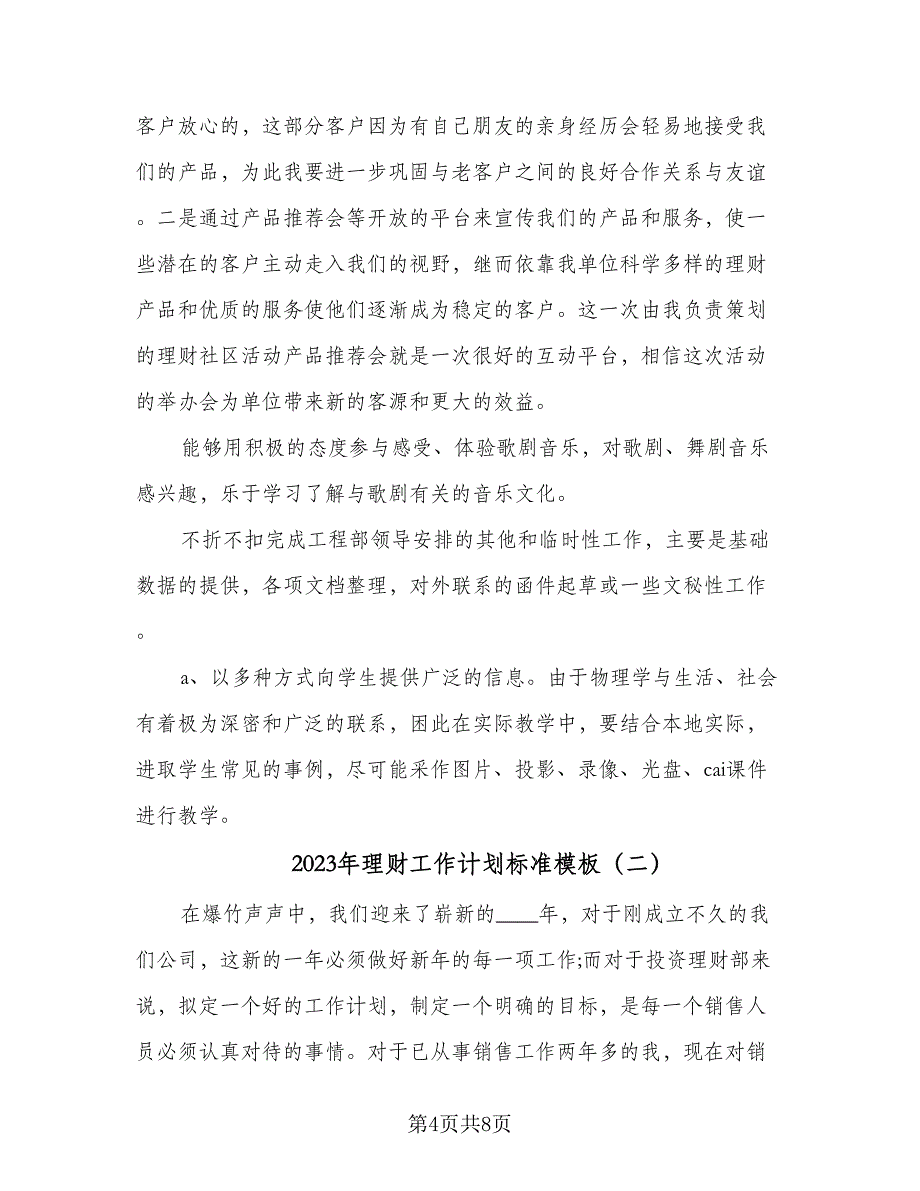 客户放心的，这部分客户因为有自己朋友的亲身经历会轻易地接受我们的产品，为此我要进一步巩固与老客户之间的良好合作关系与友谊。二是通过产品推荐会等开放的平台来宣传我们的产品和服务，使一些潜在的客户主动走入我们的视野，继而依靠我单位科学多样的理财产品和优质的服务使他们逐渐成为稳定的客户。这一次由我负责策划的理财社区活动产品推荐会就是一次很好的互动平台，相信这次活动的举办会为单位带来新的客源和更大的效益。

能够用积极的态度参与感受、体验歌剧音乐，对歌剧、舞剧音乐感兴趣，乐于学习了解与歌剧有关的音乐文化。

不折不扣完成工程部领导安排的其他和临时性工作，主要是基础数据的提供，各项文档整理，对外联系的函件起草或一些文秘性工作。

a、以多种方式向学生提供广泛的信息。由于物理学与生活、社会有着极为深密和广泛的联系，困此在实际教学中，要结合本地实际，进取学生常见的事例，尽可能采作图片、投影、录像、光盘、cai课件进行教学。

2023年理财工作计划标准模板（二）

在爆竹声声中，我们迎来了崭新的____年，对于刚成立不久的我们公司，这新的一年必须做好新年的每一项工作;而对于投资理财部来说，拟定一个好的工作计划，制定一个明确的目标，是每一个销售人员必须认真对待的事情。对于已从事销售工作两年多的我，现在对销

第4页共8页